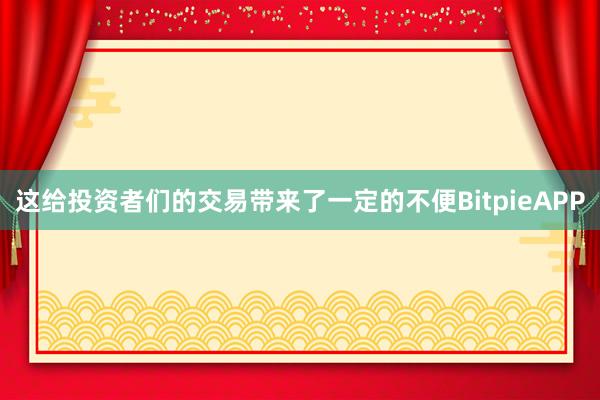 这给投资者们的交易带来了一定的不便BitpieAPP